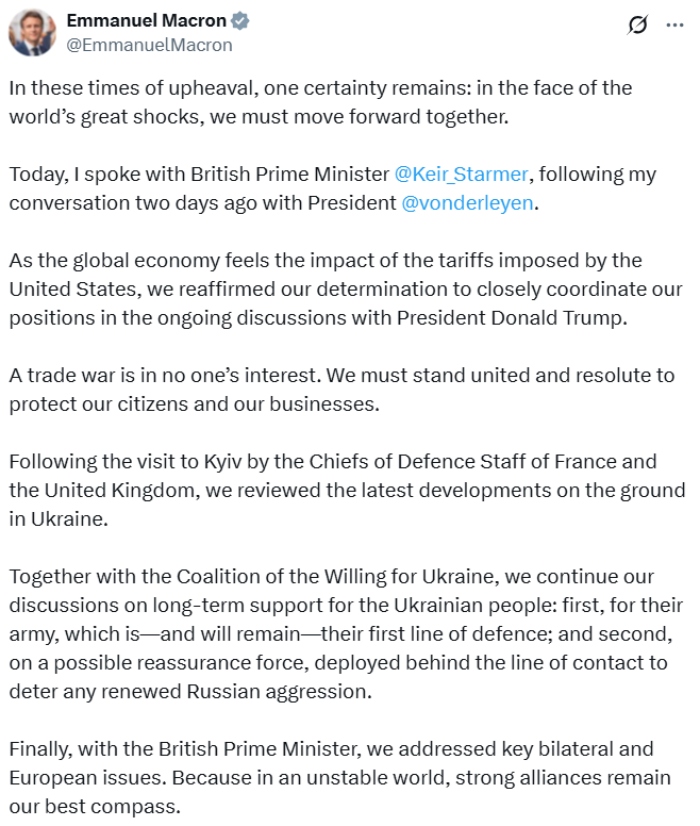 Emmanuel Macron
@EmmanuelMacron

In these times of upheaval, one certainty remains: in the face of the world's great shocks, we must move forward together.

Today, I spoke with British Prime Minister @Keir_Starmer, following my conversation two days ago with President @vonderleyen.

As the global economy feels the impact of the tariffs imposed by the United States, we reaffirmed our determination to closely coordinate our positions in the ongoing discussions with President Donald Trump.

A trade war is in no one's interest. We must stand united and resolute to protect our citizens and our businesses.

Following the visit to Kyiv by the Chiefs of Defence Staff of France and the United Kingdom, we reviewed the latest developments on the ground in Ukraine.

Together with the Coalition of the Willing for Ukraine, we continue our discussions on long-term support for the Ukrainian people: first, for their army, which is—and will remain—their first line of defence; and second, on a possible reassurance force, deployed behind the line of contact to deter any renewed Russian aggression.

Finally, with the British Prime Minister, we addressed key bilateral and European issues. Because in an unstable world, strong alliances remain our best compass.